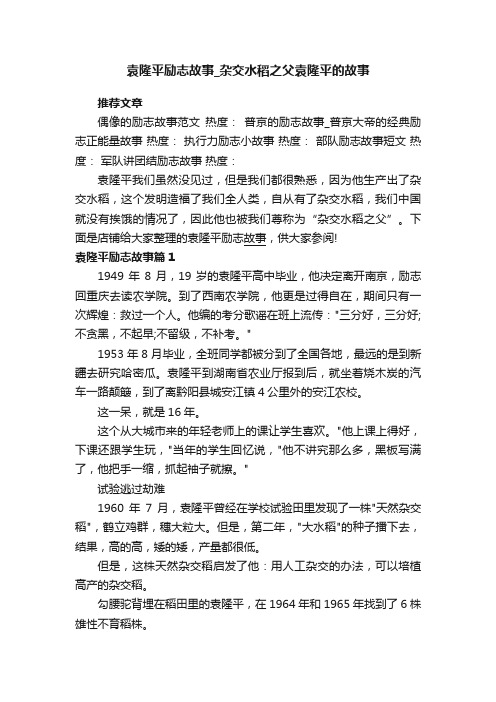 袁隆平励志故事_杂交水稻之父袁隆平的故事

推荐文章

偶像的励志故事范文 热度： 普京的励志故事_普京大帝的经典励志正能量故事 热度： 执行力励志小故事 热度： 部队励志故事短文 热度： 军队讲团结励志故事 热度：

袁隆平我们虽然没见过，但是我们都很熟悉，因为他生产出了杂交水稻，这个发明造福了我们全人类，自从有了杂交水稻，我们中国就没有挨饿的情况了，因此他也被我们尊称为“杂交水稻之父”。下面是店铺给大家整理的袁隆平励志故事，供大家参阅!

袁隆平励志故事篇1

1949 年 8 月，19 岁的袁隆平高中毕业，他决定离开南京，励志回重庆去读农学院。到了西南农学院，他更是过得自在，期间只有一次辉煌：救过一个人。他编的考分歌谣在班上流传："三分好，三分好;不贪黑，不起早;不留级，不补考。"

1953 年 8 月毕业，全班同学都被分到了全国各地，最远的是到新疆去研究哈密瓜。袁隆平到湖南省农业厅报到后，就坐着烧木炭的汽车一路颠簸，到了离黔阳县城安江镇 4 公里外的安江农校。

这一呆，就是 16 年。

这个从大城市来的年轻老师上的课让学生喜欢。"他上课上得好，下课还跟学生玩，"当年的学生回忆说，"他不讲究那么多，黑板写满了，他把手一缩，抓起袖子就擦。"

试验逃过劫难

1960 年 7 月，袁隆平曾经在学校试验田里发现了一株"天然杂交稻"，鹤立鸡群，穗大粒大。但是，第二年，"大水稻"的种子播下去，结果，高的高，矮的矮，产量都很低。

但是，这株天然杂交稻启发了他：用人工杂交的办法，可以培植高产的杂交稻。

勾腰驼背埋在稻田里的袁隆平，在 1964 年和 1965 年找到了 6 株雄性不育稻株。